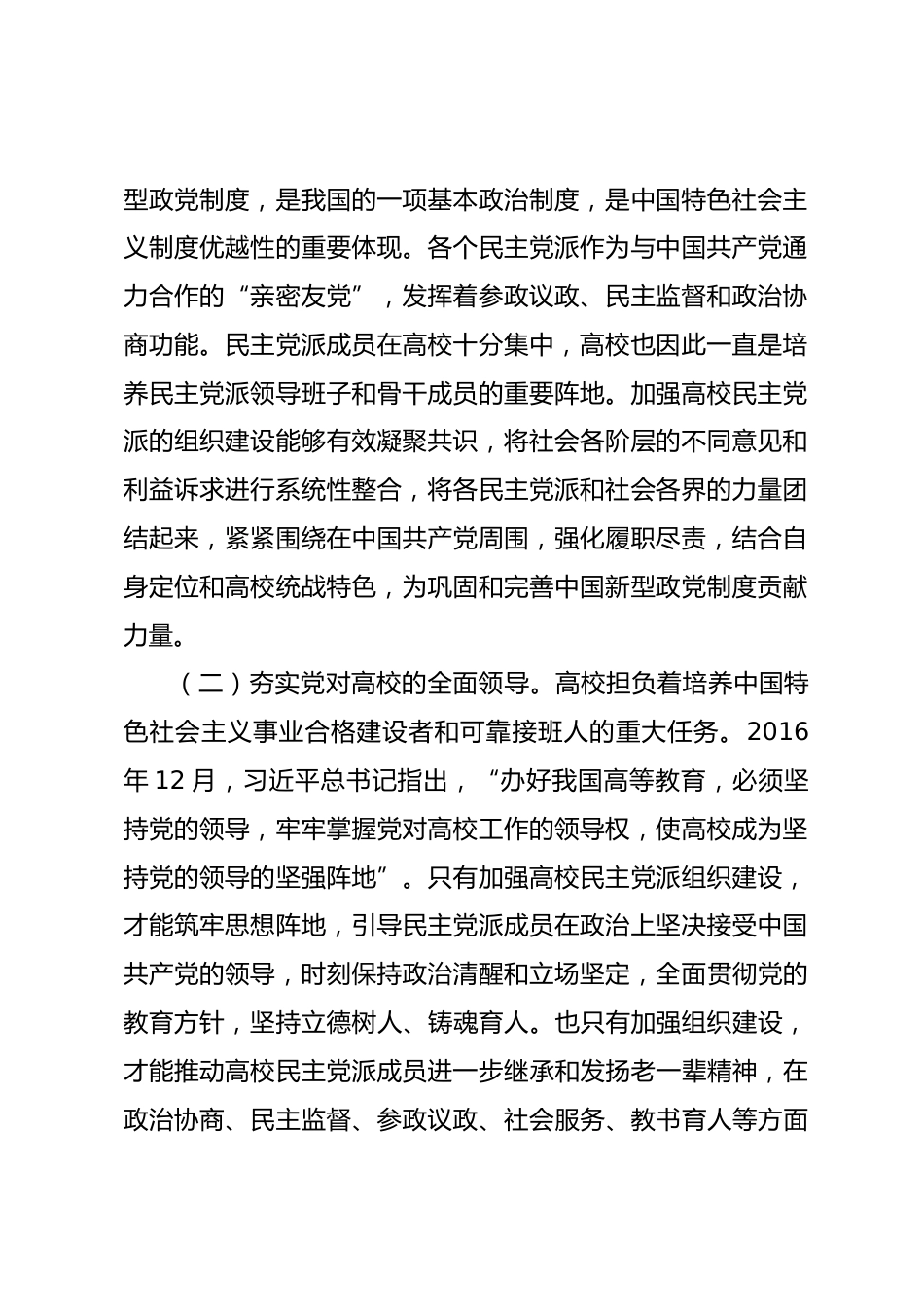 型政党制度，是我国的一项基本政治制度，是中国特色社会主义制度优越性的重要体现。各个民主党派作为与中国共产党通力合作的“亲密友党”，发挥着参政议政、民主监督和政治协商功能。民主党派成员在高校十分集中，高校也因此一直是培养民主党派领导班子和骨干成员的重要阵地。加强高校民主党派的组织建设能够有效凝聚共识，将社会各阶层的不同意见和利益诉求进行系统性整合，将各民主党派和社会各界的力量团结起来，紧紧围绕在中国共产党周围，强化履职尽责，结合自身定位和高校统战特色，为巩固和完善中国新型政党制度贡献力量。

（二）夯实党对高校的全面领导。高校担负着培养中国特色社会主义事业合格建设者和可靠接班人的重大任务。2016年12月，习近平总书记指出，“办好我国高等教育，必须坚持党的领导，牢牢掌握党对高校工作的领导权，使高校成为坚持党的领导的坚强阵地”。只有加强高校民主党派组织建设，才能筑牢思想阵地，引导民主党派成员在政治上坚决接受中国共产党的领导，时刻保持政治清醒和立场坚定，全面贯彻党的教育方针，坚持立德树人、铸魂育人。也只有加强组织建设，才能推动高校民主党派成员进一步继承和发扬老一辈精神，在政治协商、民主监督、参政议政、社会服务、教书育人等方面